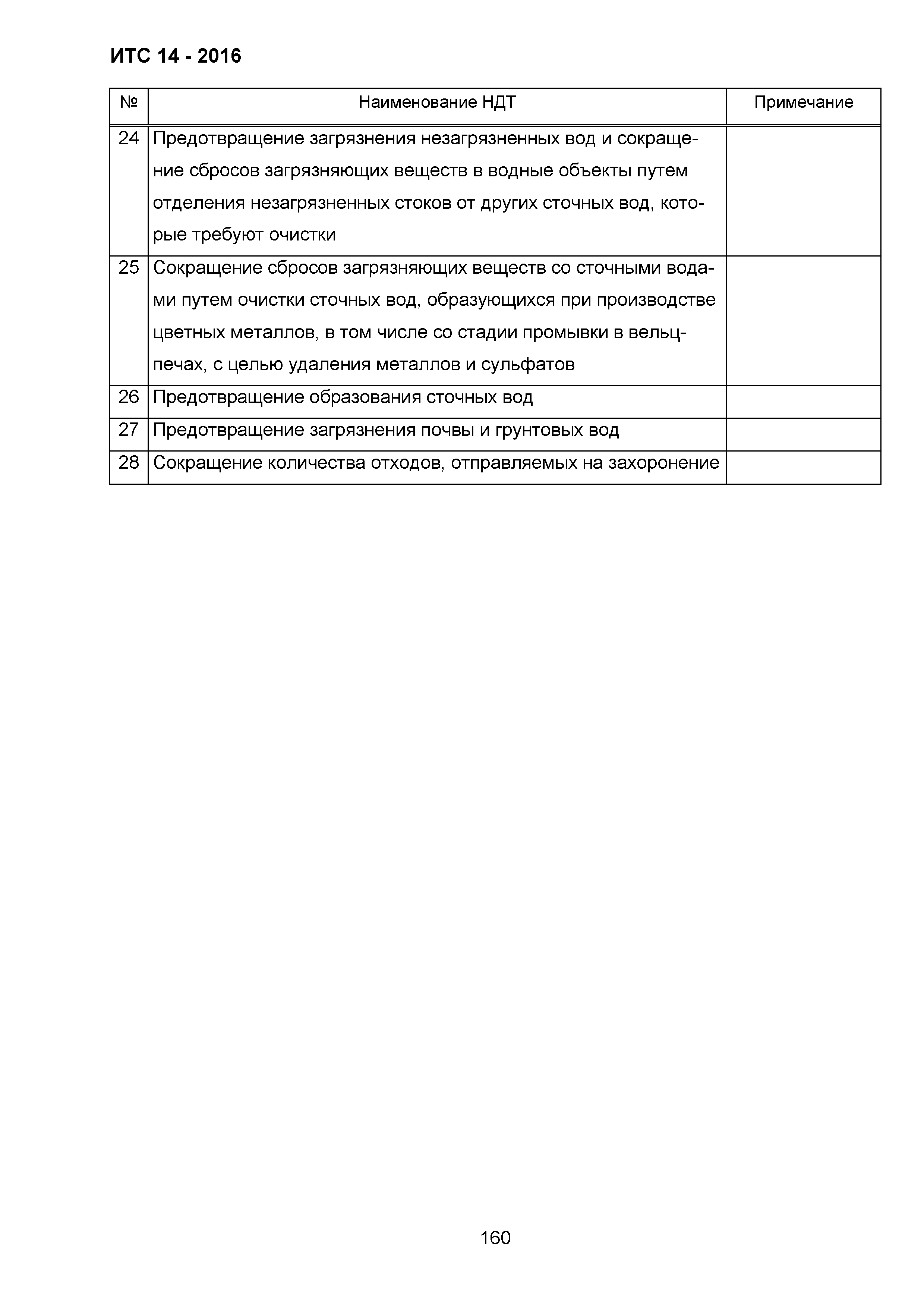 ИТС 14 - 2016

| № | Наименование НДТ | Примечание |
|---|---|---|
| 24 | Предотвращение загрязнения незагрязненных вод и сокращение сбросов загрязняющих веществ в водные объекты путем отделения незагрязненных стоков от других сточных вод, которые требуют очистки | |
| 25 | Сокращение сбросов загрязняющих веществ со сточными водами путем очистки сточных вод, образующихся при производстве цветных металлов, в том числе со стадии промывки в вельц-печах, с целью удаления металлов и сульфатов | |
| 26 | Предотвращение образования сточных вод | |
| 27 | Предотвращение загрязнения почвы и грунтовых вод | |
| 28 | Сокращение количества отходов, отправляемых на захоронение | |

160